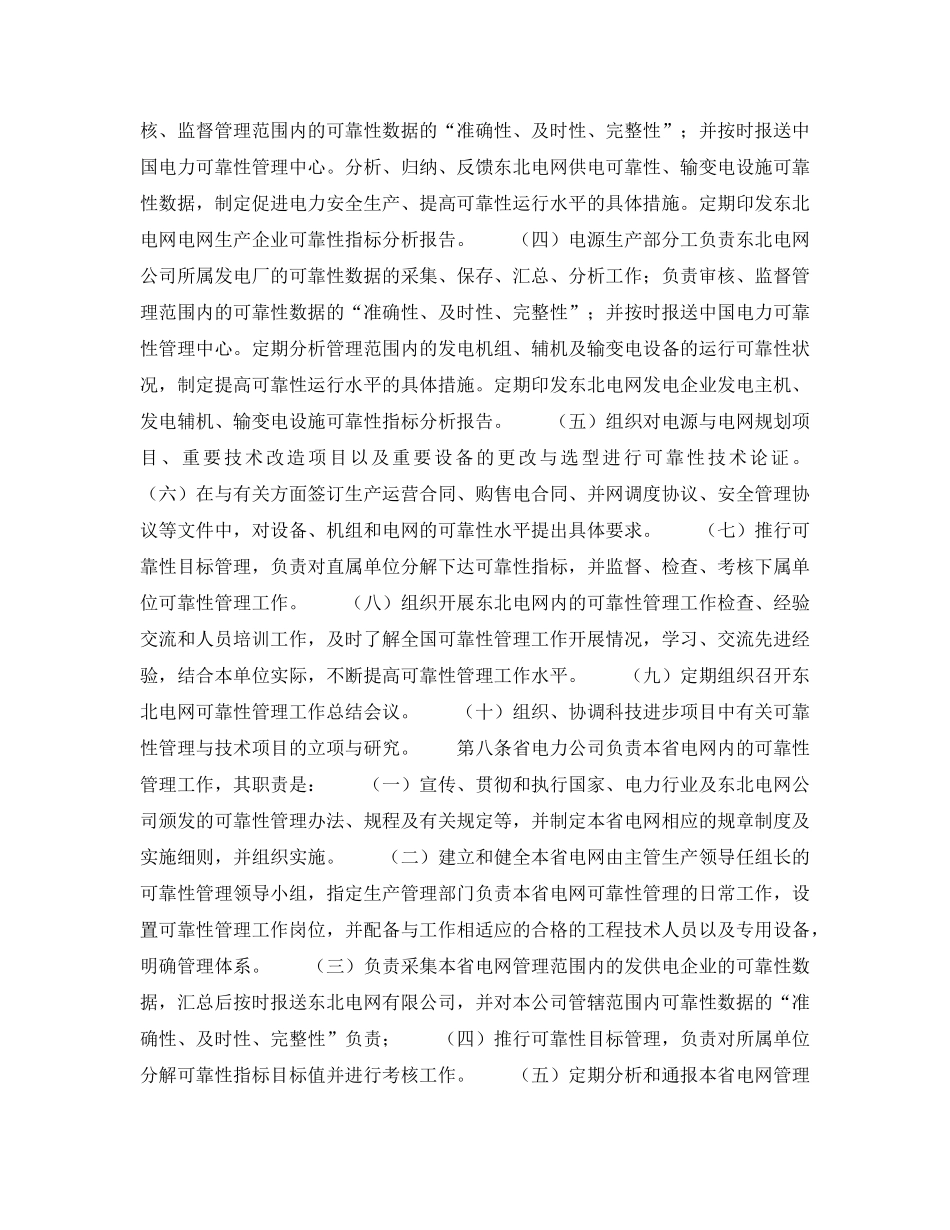 核、监督管理范围内的可靠性数据的“准确性、及时性、完整性”；并按时报送中国电力可靠性管理中心。分析、归纳、反馈东北电网供电可靠性、输变电设施可靠性数据，制定促进电力安全生产、提高可靠性运行水平的具体措施。定期印发东北电网电网生产企业可靠性指标分析报告。　　（四）电源生产部分工负责东北电网公司所属发电厂的可靠性数据的采集、保存、汇总、分析工作；负责审核、监督管理范围内的可靠性数据的“准确性、及时性、完整性”；并按时报送中国电力可靠性管理中心。定期分析管理范围内的发电机组、辅机及输变电设备的运行可靠性状况，制定提高可靠性运行水平的具体措施。定期印发东北电网发电企业发电主机、发电辅机、输变电设施可靠性指标分析报告。　　（五）组织对电源与电网规划项目、重要技术改造项目以及重要设备的更改与选型进行可靠性技术论证。（六）在与有关方面签订生产运营合同、购售电合同、并网调度协议、安全管理协议等文件中，对设备、机组和电网的可靠性水平提出具体要求。　　（七）推行可靠性目标管理，负责对直属单位分解下达可靠性指标，并监督、检查、考核下属单位可靠性管理工作。　　（八）组织开展东北电网内的可靠性管理工作检查、经验交流和人员培训工作，及时了解全国可靠性管理工作开展情况，学习、交流先进经验，结合本单位实际，不断提高可靠性管理工作水平。　　（九）定期组织召开东北电网可靠性管理工作总结会议。　　（十）组织、协调科技进步项目中有关可靠性管理与技术项目的立项与研究。　　第八条省电力公司负责本省电网内的可靠性管理工作，其职责是：　　（一）宣传、贯彻和执行国家、电力行业及东北电网公司颁发的可靠性管理办法、规程及有关规定等，并制定本省电网相应的规章制度及实施细则，并组织实施。　　（二）建立和健全本省电网由主管生产领导任组长的可靠性管理领导小组，指定生产管理部门负责本省电网可靠性管理的日常工作，设置可靠性管理工作岗位，并配备与工作相适应的合格的工程技术人员以及专用设备，明确管理体系。　　（三）负责采集本省电网管理范围内的发供电企业的可靠性数据，汇总后按时报送东北电网有限公司，并对本公司管辖范围内可靠性数据的“准确性、及时性、完整性”负责；　　（四）推行可靠性目标管理，负责对所属单位分解可靠性指标目标值并进行考核工作。　　（五）定期分析和通报本省电网管理